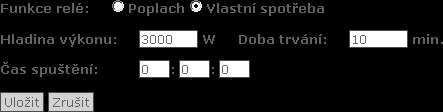 Funkce relé: Poplach Vlastní spotřeba

Hladina výkonu: 3000 W Doba trvání: 10 min.

Čas spuštění: 0 : 0 : 0

Uložit Zrušit